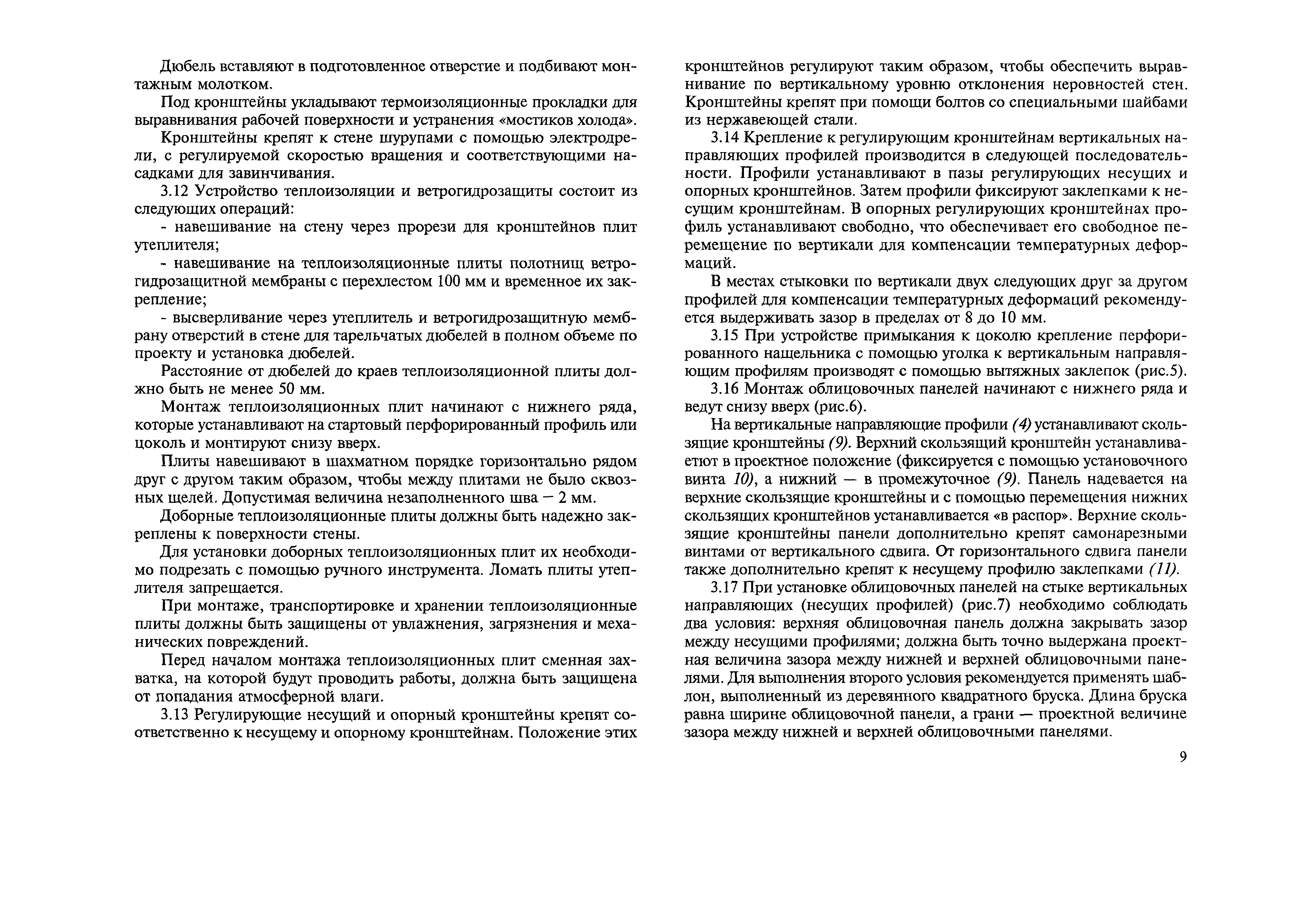 Дюбель вставляют в подготовленное отверстие и подбивают монтажным молотком.

Под кронштейны укладывают термоизоляционные прокладки для выравнивания рабочей поверхности и устранения «мостиков холода».

Кронштейны крепят к стене шурупами с помощью электродрели, с регулируемой скоростью вращения и соответствующими насадками для завинчивания.

3.12 Устройство теплоизоляции и ветрогидрозащиты состоит из следующих операций:

- навешивание на стену через прорези для кронштейнов плит утеплителя;

- навешивание на теплоизоляционные плиты полотнищ ветрогидрозащитной мембраны с перехлестом 100 мм и временное их закрепление;

- высверливание через утеплитель и ветрогидрозащитную мембрану отверстий в стене для тарельчатых дюбелей в полном объеме по проекту и установка дюбелей.

Расстояние от дюбелей до краев теплоизоляционной плиты должно быть не менее 50 мм.

Монтаж теплоизоляционных плит начинают с нижнего ряда, которые устанавливают на стартовый перфорированный профиль или цоколь и монтируют снизу вверх.

Плиты навешивают в шахматном порядке горизонтально рядом друг с другом таким образом, чтобы между плитами не было сквозных щелей. Допустимая величина незаполненного шва – 2 мм.

Доборные теплоизоляционные плиты должны быть надежно закреплены к поверхности стены.

Для установки доборных теплоизоляционных плит их необходимо подрезать с помощью ручного инструмента. Ломать плиты утеплителя запрещается.

При монтаже, транспортировке и хранении теплоизоляционные плиты должны быть защищены от увлажнения, загрязнения и механических повреждений.

Перед началом монтажа теплоизоляционных плит сменная захватка, на которой будут проводить работы, должна быть защищена от попадания атмосферной влаги.

3.13 Регулирующие несущий и опорный кронштейны крепят соответственно к несущему и опорному кронштейнам. Положение этих кронштейнов регулируют таким образом, чтобы обеспечить выравнивание по вертикальному уровню отклонения неровностей стен. Кронштейны крепят при помощи болтов со специальными шайбами из нержавеющей стали.

3.14 Крепление к регулирующим кронштейнам вертикальных направляющих профилей производится в следующей последовательности. Профили устанавливают в пазы регулирующих несущих и опорных кронштейнов. Затем профили фиксируют заклепками к несущим кронштейнам. В опорных регулирующих кронштейнах профиль устанавливают свободно, что обеспечивает его свободное перемещение по вертикали для компенсации температурных деформаций.

В местах стыковки по вертикали двух следующих друг за другом профилей для компенсации температурных деформаций рекомендуется выдерживать зазор в пределах от 8 до 10 мм.

3.15 При устройстве примыкания к цоколю крепление перфорированного нащельника с помощью уголка к вертикальным направляющим профилям производят с помощью вытяжных заклепок (рис.5).

3.16 Монтаж облицовочных панелей начинают с нижнего ряда и ведут снизу вверх (рис.6).

На вертикальные направляющие профили (4) устанавливают скользящие кронштейны (9). Верхний скользящий кронштейн устанавливаетют в проектное положение (фиксируется с помощью установочного винта 10), а нижний — в промежуточное (9). Панель надевается на верхние скользящие кронштейны и с помощью перемещения нижних скользящих кронштейнов устанавливается «в распор». Верхние скользящие кронштейны панели дополнительно крепят самонарезными винтами от вертикального сдвига. От горизонтального сдвига панели также дополнительно крепят к несущему профилю заклепками (11).

3.17 При установке облицовочных панелей на стыке вертикальных направляющих (несущих профилей) (рис.7) необходимо соблюдать два условия: верхняя облицовочная панель должна закрывать зазор между несущими профилями; должна быть точно выдержана проектная величина зазора между нижней и верхней облицовочными панелями. Для выполнения второго условия рекомендуется применять шаблон, выполненный из деревянного квадратного бруска. Длина бруска равна ширине облицовочной панели, а грани — проектной величине зазора между нижней и верхней облицовочными панелями.

9